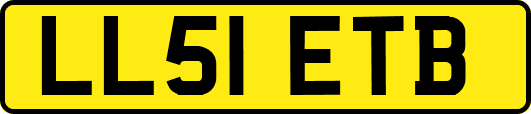 LL51 ETB